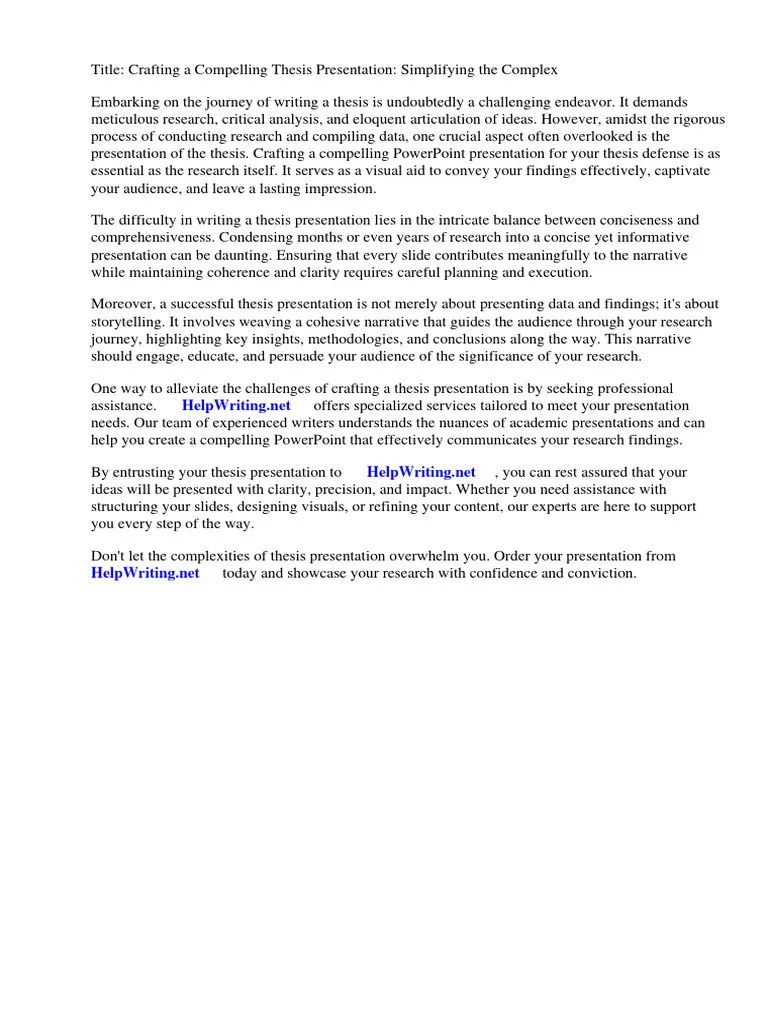 Title: Crafting a Compelling Thesis Presentation: Simplifying the Complex

Embarking on the journey of writing a thesis is undoubtedly a challenging endeavor. It demands meticulous research, critical analysis, and eloquent articulation of ideas. However, amidst the rigorous process of conducting research and compiling data, one crucial aspect often overlooked is the presentation of the thesis. Crafting a compelling PowerPoint presentation for your thesis defense is as essential as the research itself. It serves as a visual aid to convey your findings effectively, captivate your audience, and leave a lasting impression.

The difficulty in writing a thesis presentation lies in the intricate balance between conciseness and comprehensiveness. Condensing months or even years of research into a concise yet informative presentation can be daunting. Ensuring that every slide contributes meaningfully to the narrative while maintaining coherence and clarity requires careful planning and execution.

Moreover, a successful thesis presentation is not merely about presenting data and findings; it's about storytelling. It involves weaving a cohesive narrative that guides the audience through your research journey, highlighting key insights, methodologies, and conclusions along the way. This narrative should engage, educate, and persuade your audience of the significance of your research.

One way to alleviate the challenges of crafting a thesis presentation is by seeking professional assistance. HelpWriting.net offers specialized services tailored to meet your presentation needs. Our team of experienced writers understands the nuances of academic presentations and can help you create a compelling PowerPoint that effectively communicates your research findings.

By entrusting your thesis presentation to HelpWriting.net , you can rest assured that your ideas will be presented with clarity, precision, and impact. Whether you need assistance with structuring your slides, designing visuals, or refining your content, our experts are here to support you every step of the way.

Don't let the complexities of thesis presentation overwhelm you. Order your presentation from HelpWriting.net today and showcase your research with confidence and conviction.